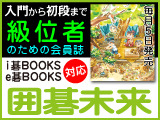 入門から初段まで
級位者
のための会員誌

毎月5日発売

i碁BOOKS
e碁BOOKS
対応

囲碁未来